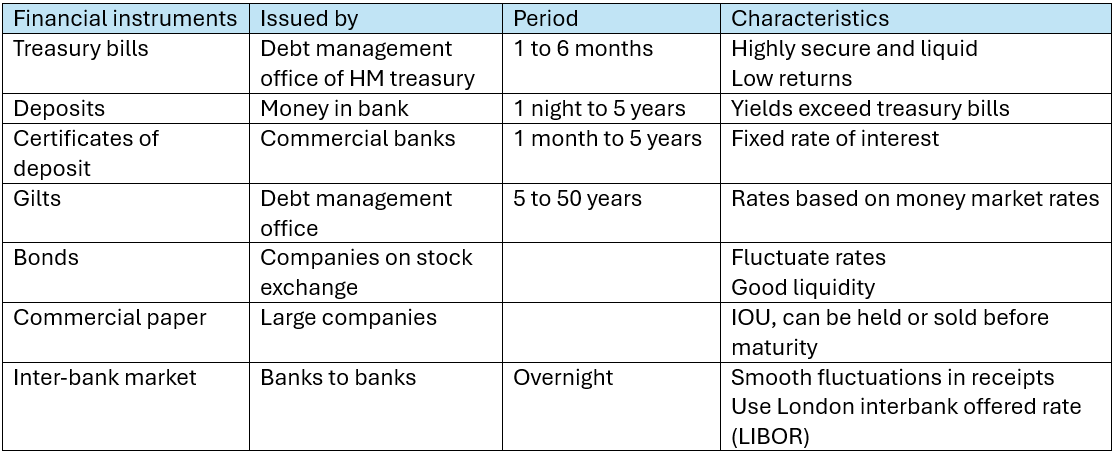 | Financial instruments | Issued by | Period | Characteristics |
|---|---|---|---|
| Treasury bills | Debt management office of HM treasury | 1 to 6 months | Highly secure and liquid Low returns |
| Deposits | Money in bank | 1 night to 5 years | Yields exceed treasury bills |
| Certificates of deposit | Commercial banks | 1 month to 5 years | Fixed rate of interest |
| Gilts | Debt management office | 5 to 50 years | Rates based on money market rates |
| Bonds | Companies on stock exchange | | Fluctuate rates Good liquidity |
| Commercial paper | Large companies | | IOU, can be held or sold before maturity |
| Inter-bank market | Banks to banks | Overnight | Smooth fluctuations in receipts Use London interbank offered rate (LIBOR) |